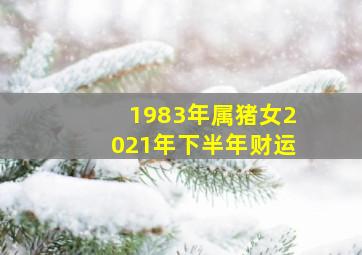 1983年属猪女2021年下半年财运